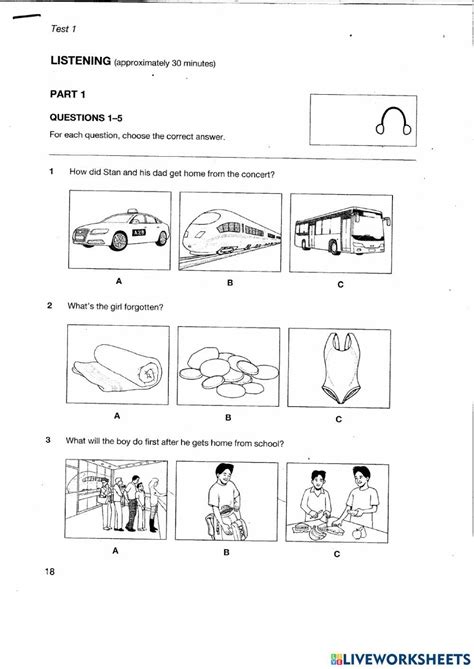 Test 1

LISTENING (approximately 30 minutes)

PART 1

QUESTIONS 1–5

For each question, choose the correct answer.

1 How did Stan and his dad get home from the concert?

A B C

2 What's the girl forgotten?

A B C

3 What will the boy do first after he gets home from school?

A B C

18

LIVEWORKSHEETS